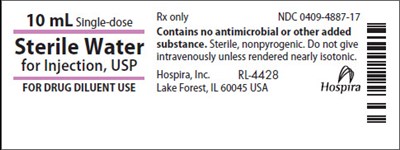 10 mL Single-dose

Sterile Water for Injection, USP

FOR DRUG DILUENT USE

Rx only NDC 0409-4887-17

**Contains no antimicrobial or other added substance.** Sterile, nonpyrogenic. Do not give intravenously unless rendered nearly isotonic.

Hospira, Inc. RL-4428
Lake Forest, IL 60045 USA

Hospira